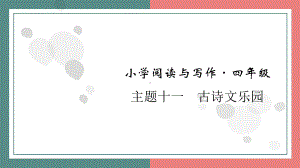 小学阅读与写作·四年级

主题十一　古诗文乐园